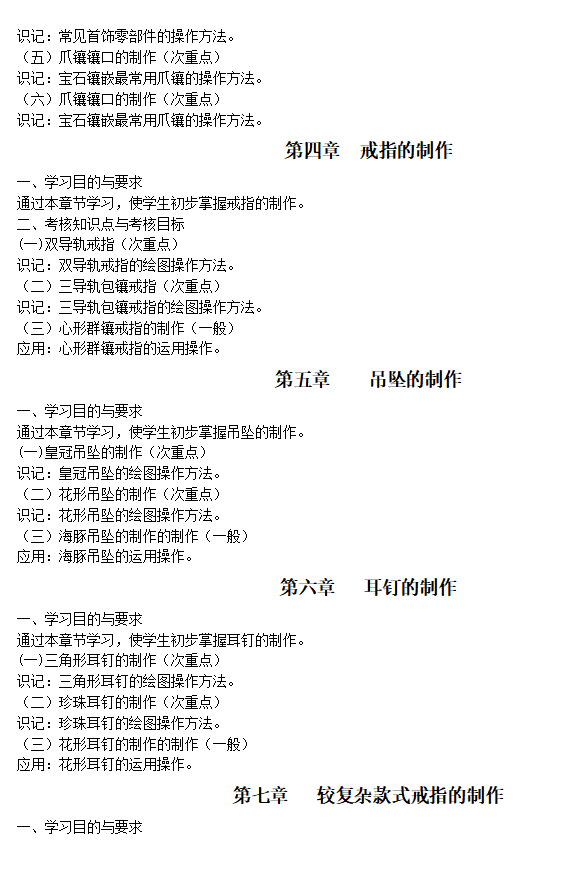 识记：常见首饰零部件的操作方法。
（五）爪镶镶口的制作（次重点）
识记：宝石镶嵌最常用爪镶的操作方法。
（六）爪镶镶口的制作（次重点）
识记：宝石镶嵌最常用爪镶的操作方法。

第四章　戒指的制作

一、学习目的与要求
通过本章节学习，使学生初步掌握戒指的制作。
二、考核知识点与考核目标
(一)双导轨戒指（次重点）
识记：双导轨戒指的绘图操作方法。
（二）三导轨包镶戒指（次重点）
识记：三导轨包镶戒指的绘图操作方法。
（三）心形群镶戒指的制作（一般）
应用：心形群镶戒指的运用操作。

第五章　吊坠的制作

一、学习目的与要求
通过本章节学习，使学生初步掌握吊坠的制作。
(一)皇冠吊坠的制作（次重点）
识记：皇冠吊坠的绘图操作方法。
（二）花形吊坠的制作（次重点）
识记：花形吊坠的绘图操作方法。
（三）海豚吊坠的制作的制作（一般）
应用：海豚吊坠的运用操作。

第六章　耳钉的制作

一、学习目的与要求
通过本章节学习，使学生初步掌握耳钉的制作。
(一)三角形耳钉的制作（次重点）
识记：三角形耳钉的绘图操作方法。
（二）珍珠耳钉的制作（次重点）
识记：珍珠耳钉的绘图操作方法。
（三）花形耳钉的制作的制作（一般）
应用：花形耳钉的运用操作。

第七章　较复杂款式戒指的制作

一、学习目的与要求